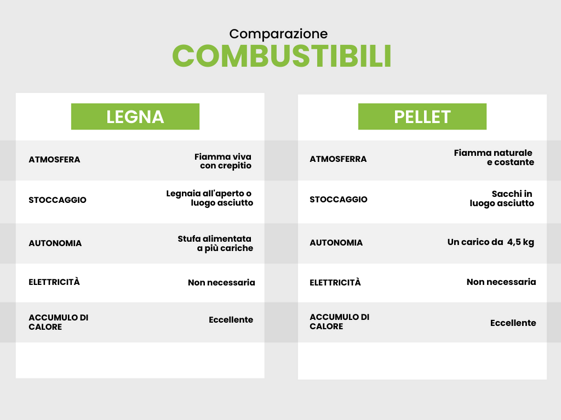 Comparazione
COMBUSTIBILI

LEGNA

| | |
|---|---|
| ATMOSFERA | Fiamma viva con crepitio |
| STOCCAGGIO | Legnaia all'aperto o luogo asciutto |
| AUTONOMIA | Stufa alimentata a più cariche |
| ELETTRICITÀ | Non necessaria |
| ACCUMULO DI CALORE | Eccellente |

PELLET

| | |
|---|---|
| ATMOSFERRA | Fiamma naturale e costante |
| STOCCAGGIO | Sacchi in luogo asciutto |
| AUTONOMIA | Un carico da 4,5 kg |
| ELETTRICITÀ | Non necessaria |
| ACCUMULO DI CALORE | Eccellente |